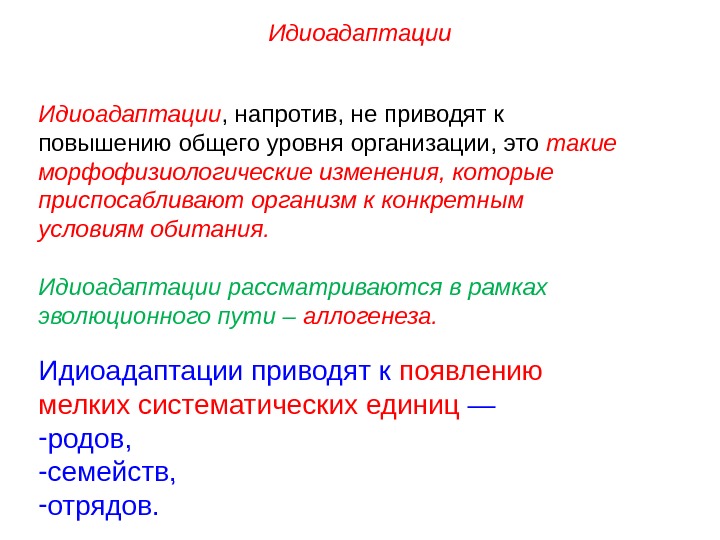 Идиоадаптации

Идиоадаптации, напротив, не приводят к повышению общего уровня организации, это такие морфофизиологические изменения, которые приспосабливают организм к конкретным условиям обитания.

Идиоадаптации рассматриваются в рамках эволюционного пути – аллогенеза.

Идиоадаптации приводят к появлению мелких систематических единиц —
-родов,
-семейств,
-отрядов.